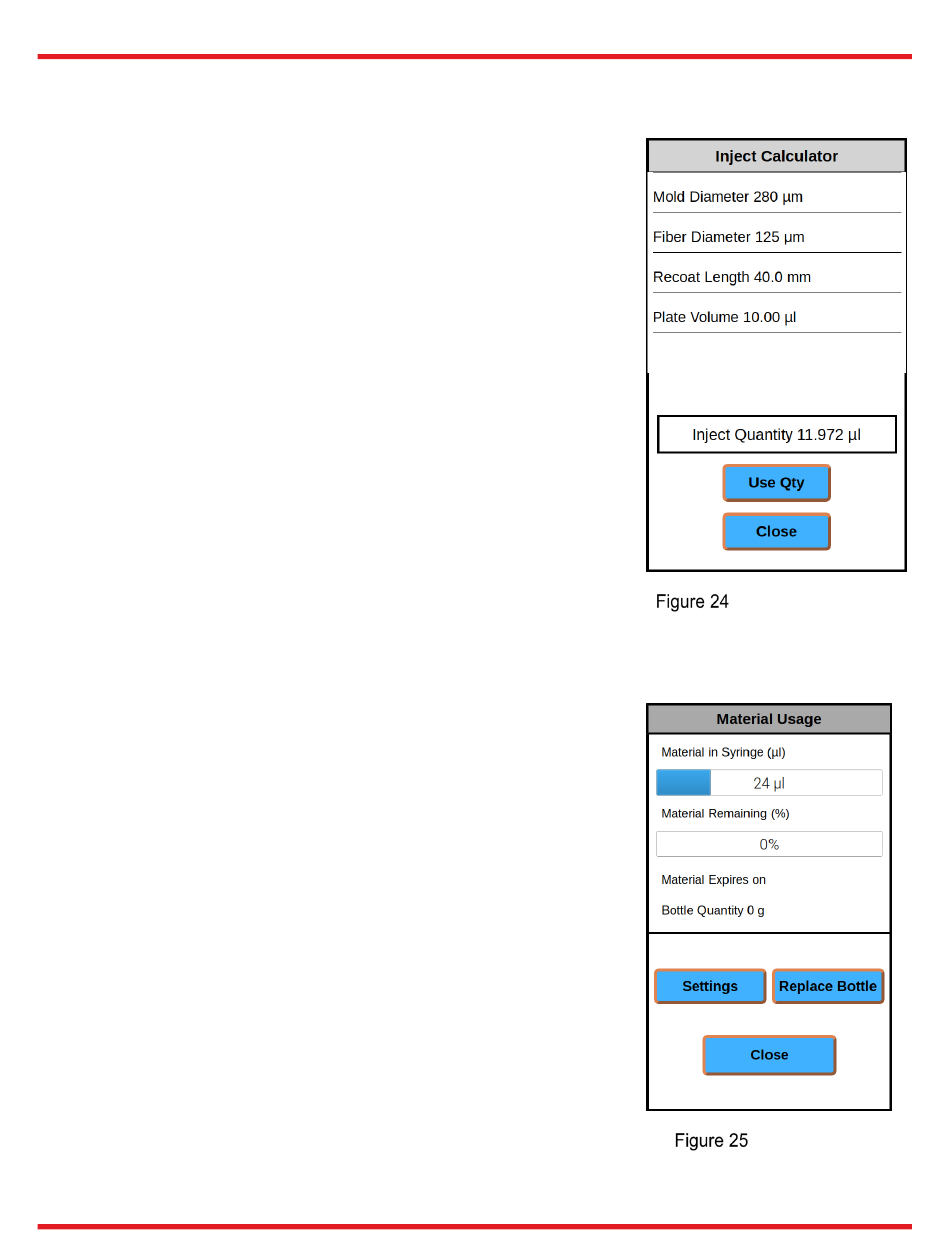 Inject Calculator

Mold Diameter 280 µm

Fiber Diameter 125 µm

Recoat Length 40.0 mm

Plate Volume 10.00 µl

Inject Quantity 11.972 µl

Use Qty

Close

Figure 24

Material Usage

Material in Syringe (µl)

24 µl

Material Remaining (%)

0%

Material Expires on

Bottle Quantity 0 g

Settings

Replace Bottle

Close

Figure 25